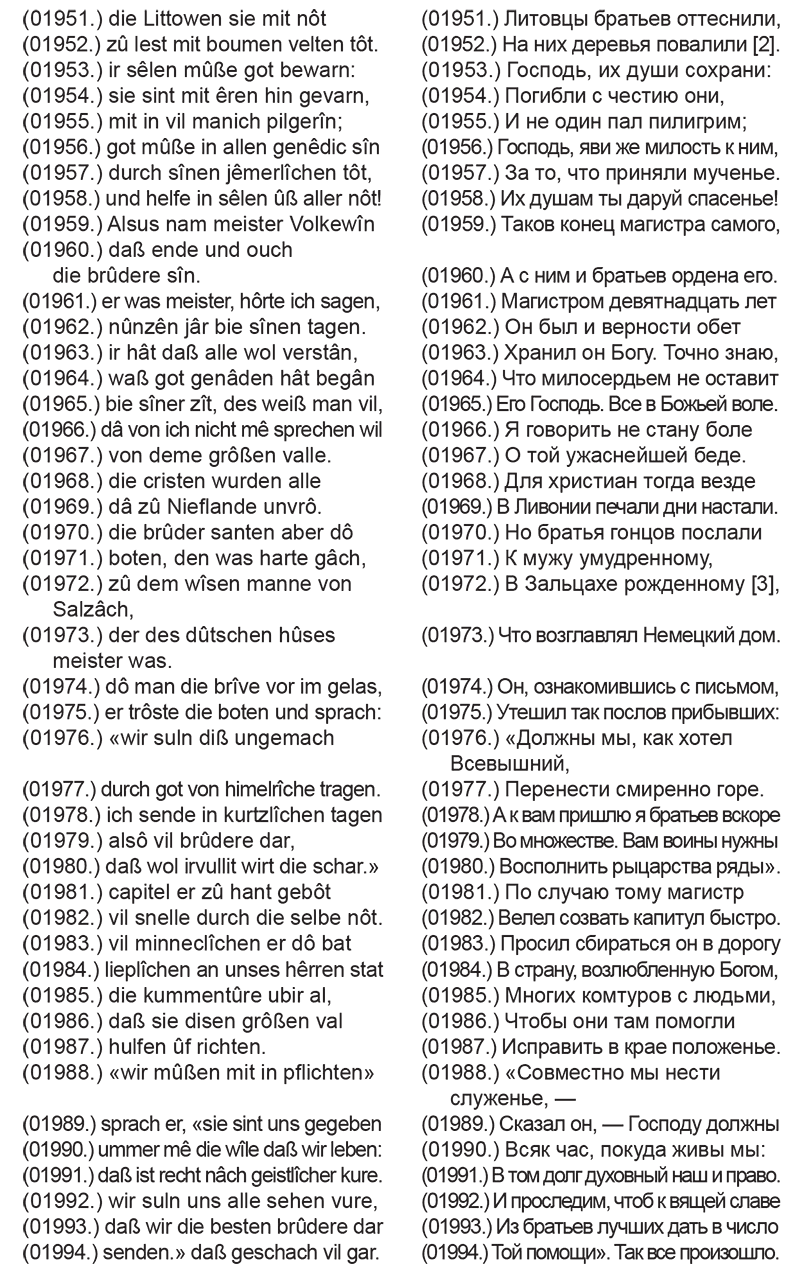 (01951.) die Littowen sie mit nôt
(01952.) zû lest mit boumen velten tôt.
(01953.) ir sêlen mûße got bewarn:
(01954.) sie sint mit êren hin gevarn,
(01955.) mit in vil manich pilgerîn;
(01956.) got mûße in allen genêdic sîn
(01957.) durch sînen jêmerlîchen tôt,
(01958.) und helfe in sêlen ûß aller nôt!
(01959.) Alsus nam meister Volkewîn
(01960.) daß ende und ouch die brûdere sîn.
(01961.) er was meister, hôrte ich sagen,
(01962.) nûnzên jâr bie sînen tagen.
(01963.) ir hât daß alle wol verstân,
(01964.) waß got genâden hât begân
(01965.) bie sîner zît, des weiß man vil,
(01966.) dâ von ich nicht mê sprechen wil
(01967.) von deme grôßen valle.
(01968.) die cristen wurden alle
(01969.) dâ zû Nieflande unvrô.
(01970.) die brûder santen aber dô
(01971.) boten, den was harte gâch,
(01972.) zû dem wîsen manne von Salzâch,
(01973.) der des dûtschen hûses meister was.
(01974.) dô man die brîve vor im gelas,
(01975.) er trôste die boten und sprach:
(01976.) «wir suln diß ungemach
(01977.) durch got von himelrîche tragen.
(01978.) ich sende in kurtzlîchen tagen
(01979.) alsô vil brûdere dar,
(01980.) daß wol irvullit wirt die schar.»
(01981.) capitel er zû hant gebôt
(01982.) vil snelle durch die selbe nôt.
(01983.) vil minneclîchen er dô bat
(01984.) lieplîchen an unses hêrren stat
(01985.) die kummentûre ubir al,
(01986.) daß sie disen grôßen val
(01987.) hulfen ûf richten.
(01988.) «wir mûßen mit in pflichten»
(01989.) sprach er, «sie sint uns gegeben
(01990.) ummer mê die wîle daß wir leben:
(01991.) daß ist recht nâch geistlîcher kure.
(01992.) wir suln uns alle sehen vure,
(01993.) daß wir die besten brûdere dar
(01994.) senden.» daß geschach vil gar.

(01951.) Литовцы братьев оттеснили,
(01952.) На них деревья повалили [2].
(01953.) Господь, их души сохрани:
(01954.) Погибли с честию они,
(01955.) И не один пал пилигрим;
(01956.) Господь, яви же милость к ним,
(01957.) За то, что приняли мученье.
(01958.) Их душам ты даруй спасенье!
(01959.) Таков конец магистра самого,
(01960.) А с ним и братьев ордена его.
(01961.) Магистром девятнадцать лет
(01962.) Он был и верности обет
(01963.) Хранил он Богу. Точно знаю,
(01964.) Что милосердьем не оставит
(01965.) Его Господь. Все в Божьей воле.
(01966.) Я говорить не стану боле
(01967.) О той ужаснейшей беде.
(01968.) Для христиан тогда везде
(01969.) В Ливонии печали дни настали.
(01970.) Но братья гонцов послали
(01971.) К мужу умудренному,
(01972.) В Зальцахе рожденному [3],
(01973.) Что возглавлял Немецкий дом.
(01974.) Он, ознакомившись с письмом,
(01975.) Утешил так послов прибывших:
(01976.) «Должны мы, как хотел Всевышний,
(01977.) Перенести смиренно горе.
(01978.) А к вам пришлю я братьев вскоре
(01979.) Во множестве. Вам воины нужны
(01980.) Восполнить рыцарства ряды».
(01981.) По случаю тому магистр
(01982.) Велел созвать капитул быстро.
(01983.) Просил сбираться он в дорогу
(01984.) В страну, возлюбленную Богом,
(01985.) Многих комтуров с людьми,
(01986.) Чтобы они там помогли
(01987.) Исправить в крае положенье.
(01988.) «Совместно мы нести служенье, —
(01989.) Сказал он, — Господу должны
(01990.) Всяк час, покуда живы мы:
(01991.) В том долг духовный наш и право.
(01992.) И проследим, чтоб к вящей славе
(01993.) Из братьев лучших дать в число
(01994.) Той помощи». Так все произошло.